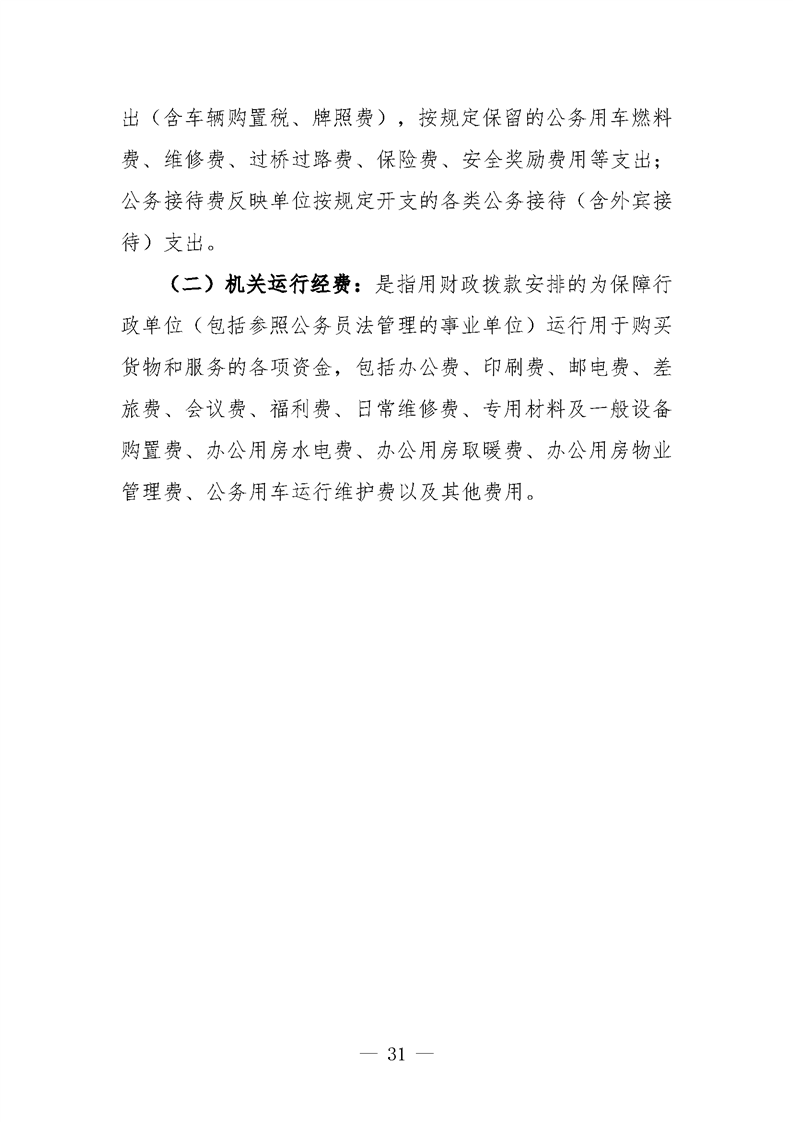 出（含车辆购置税、牌照费），按规定保留的公务用车燃料费、维修费、过桥过路费、保险费、安全奖励费用等支出；公务接待费反映单位按规定开支的各类公务接待（含外宾接待）支出。

（二）机关运行经费：是指用财政拨款安排的为保障行政单位（包括参照公务员法管理的事业单位）运行用于购买货物和服务的各项资金，包括办公费、印刷费、邮电费、差旅费、会议费、福利费、日常维修费、专用材料及一般设备购置费、办公用房水电费、办公用房取暖费、办公用房物业管理费、公务用车运行维护费以及其他费用。

— 31 —